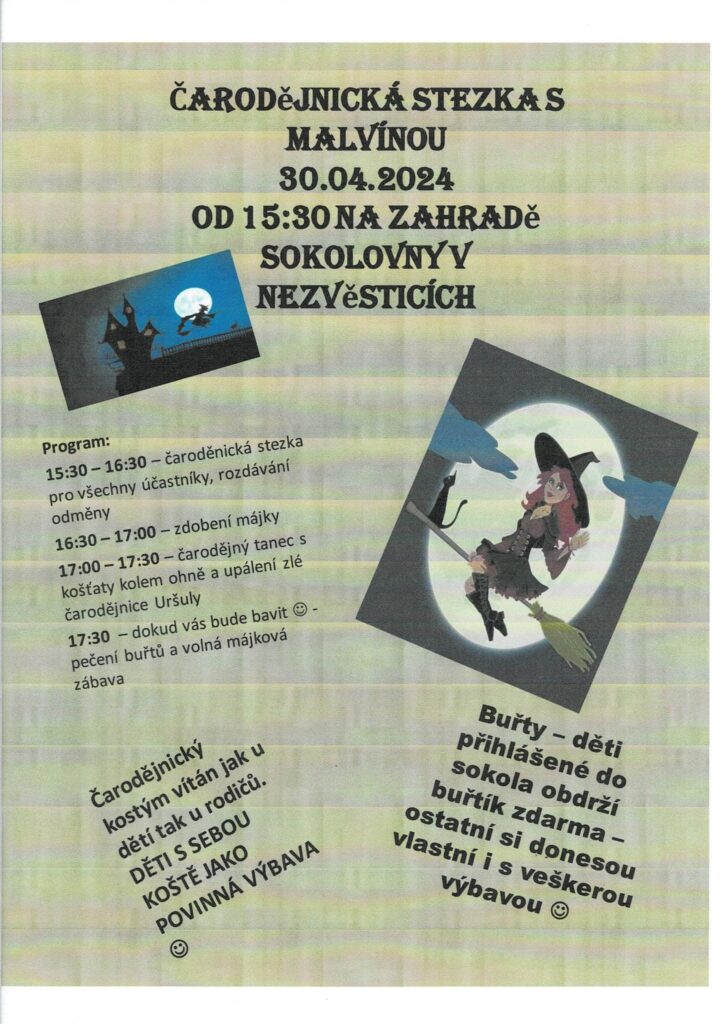 ČARODěJNICKÁ STEZKA S MALVÍNOU
30.04.2024
OD 15:30 NA ZAHRADě SOKOLOVNY V NEZVěSTICÍCH

Program:
15:30 – 16:30 – čaroděnická stezka pro všechny účastníky, rozdávání odměny
16:30 – 17:00 – zdobení májky
17:00 – 17:30 – čarodějný tanec s košťaty kolem ohně a upálení zlé čarodějnice Uršuly
17:30 – dokud vás bude bavit ☺ - pečení buřtů a volná májková zábava

Čarodějnický kostým vítán jak u dětí tak u rodičů. DĚTI S SEBOU KOŠTĚ JAKO POVINNÁ VÝBAVA ☺

Buřty – děti přihlášené do sokola obdrží buřtík zdarma – ostatní si donesou vlastní i s veškerou výbavou ☺